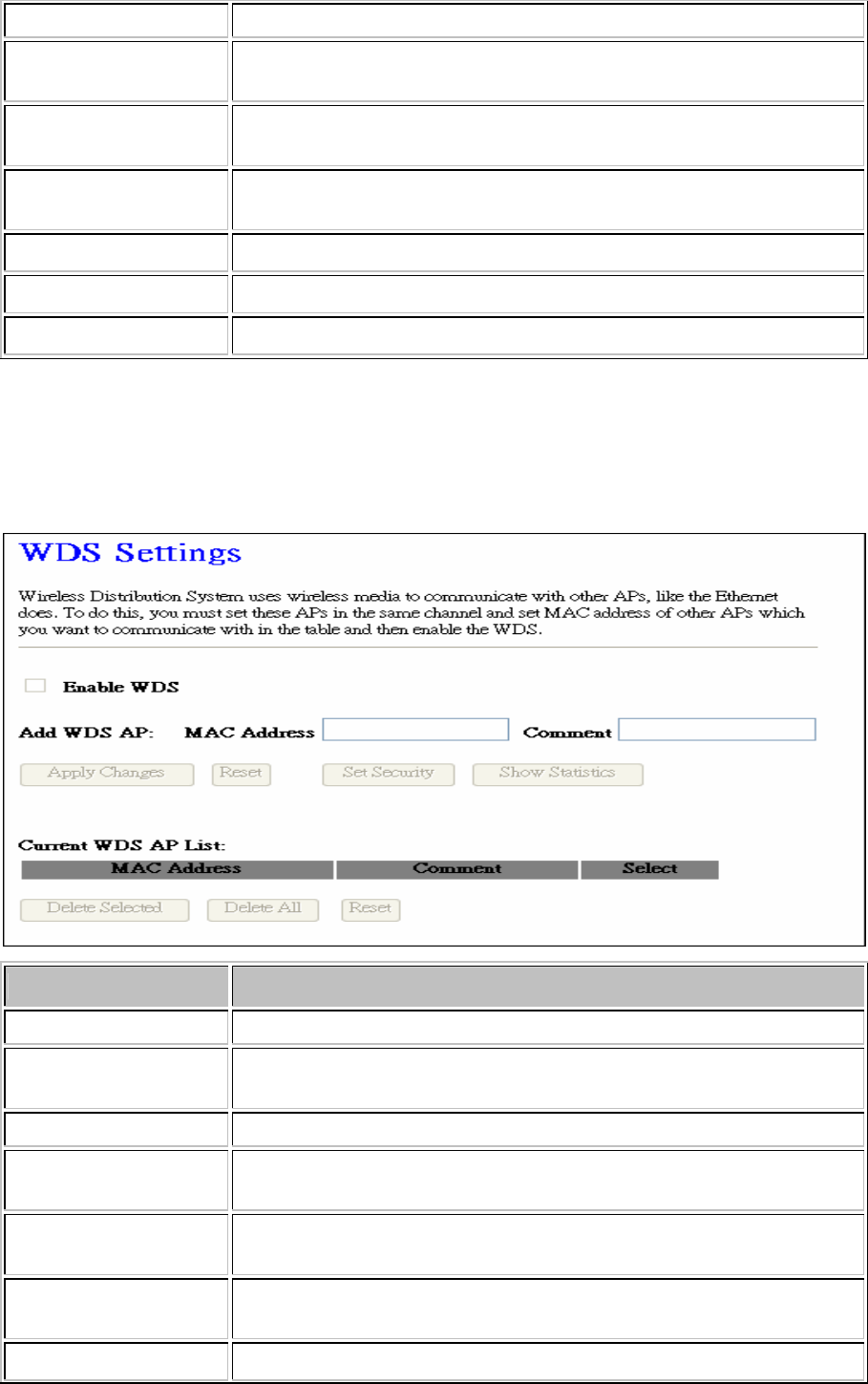 WDS Settings

Wireless Distribution System uses wireless media to communicate with other APs, like the Ethernet does. To do this, you must set these APs in the same channel and set MAC address of other APs which you want to communicate with in the table and then enable the WDS.

☐ Enable WDS

Add WDS AP: MAC Address Comment

Apply Changes Reset Set Security Show Statistics

Current WDS AP List:

| MAC Address | Comment | Select |
|---|---|---|

Delete Selected Delete All Reset